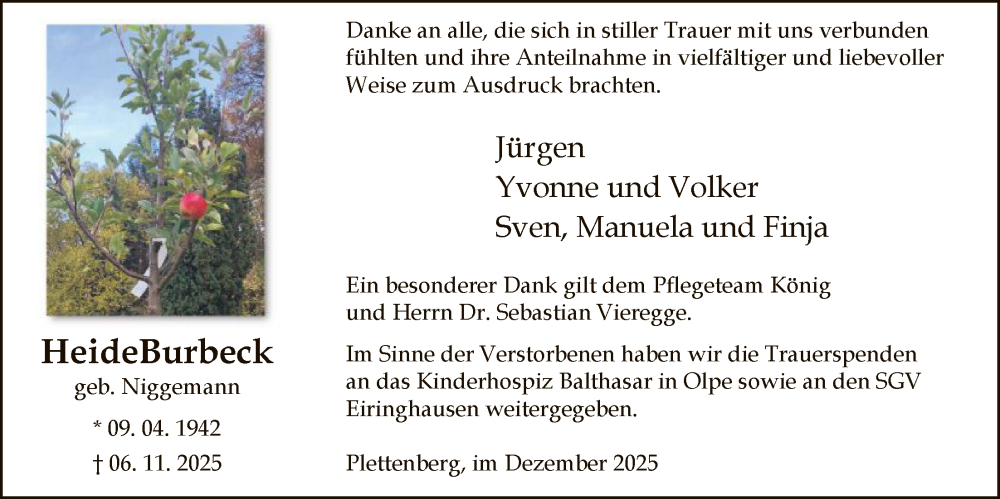 HeideBurbeck
geb. Niggemann
* 09. 04. 1942
† 06. 11. 2025

Danke an alle, die sich in stiller Trauer mit uns verbunden fühlten und ihre Anteilnahme in vielfältiger und liebevoller Weise zum Ausdruck brachten.

Jürgen
Yvonne und Volker
Sven, Manuela und Finja

Ein besonderer Dank gilt dem Pflegeteam König und Herrn Dr. Sebastian Vieregge.

Im Sinne der Verstorbenen haben wir die Trauerspenden an das Kinderhospiz Balthasar in Olpe sowie an den SGV Eiringhausen weitergegeben.

Plettenberg, im Dezember 2025